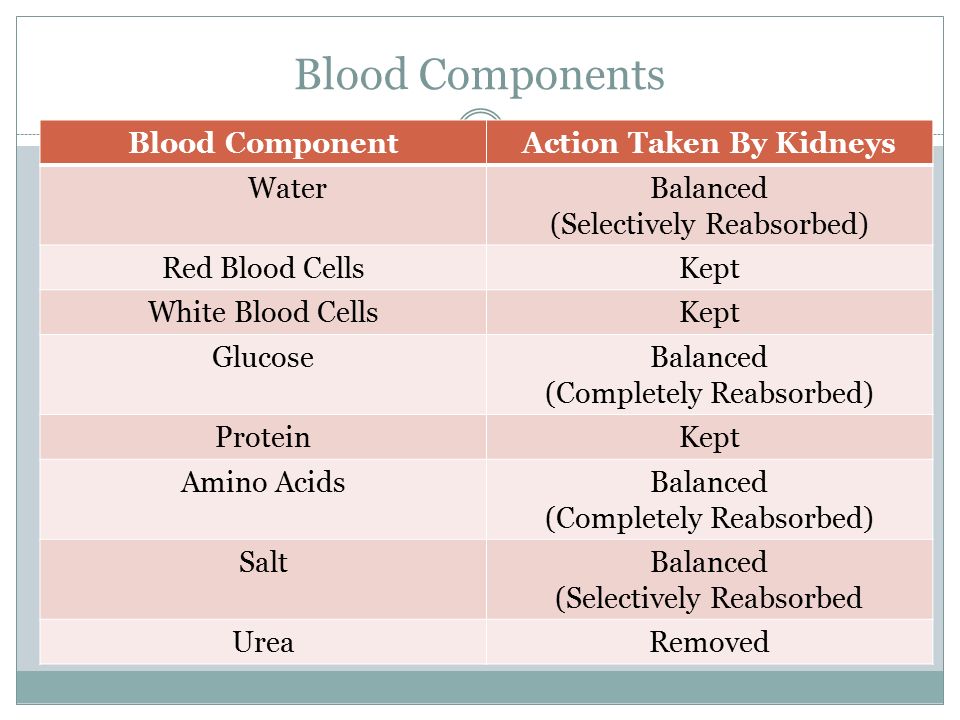 Blood Components

| Blood Component | Action Taken By Kidneys |
|---|---|
| Water | Balanced (Selectively Reabsorbed) |
| Red Blood Cells | Kept |
| White Blood Cells | Kept |
| Glucose | Balanced (Completely Reabsorbed) |
| Protein | Kept |
| Amino Acids | Balanced (Completely Reabsorbed) |
| Salt | Balanced (Selectively Reabsorbed |
| Urea | Removed |